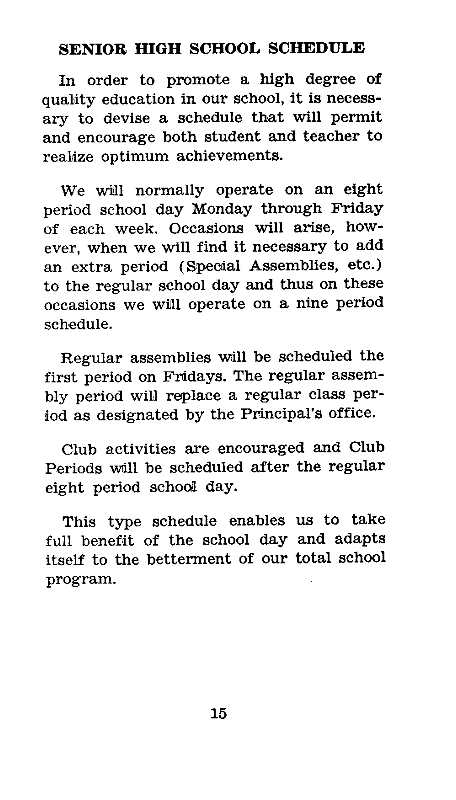 SENIOR HIGH SCHOOL SCHEDULE

In order to promote a high degree of quality education in our school, it is necessary to devise a schedule that will permit and encourage both student and teacher to realize optimum achievements.

We will normally operate on an eight period school day Monday through Friday of each week. Occasions will arise, however, when we will find it necessary to add an extra period (Special Assemblies, etc.) to the regular school day and thus on these occasions we will operate on a nine period schedule.

Regular assemblies will be scheduled the first period on Fridays. The regular assembly period will replace a regular class period as designated by the Principal's office.

Club activities are encouraged and Club Periods will be scheduled after the regular eight period school day.

This type schedule enables us to take full benefit of the school day and adapts itself to the betterment of our total school program.

15